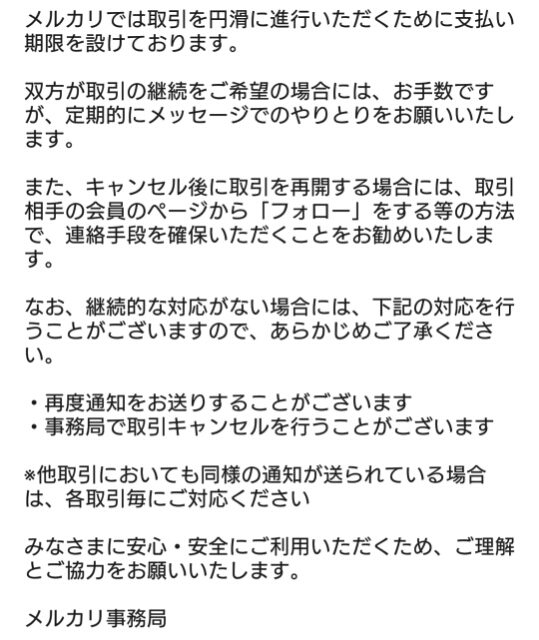 メルカリでは取引を円滑に進行いただくために支払い期限を設けております。

双方が取引の継続をご希望の場合には、お手数ですが、定期的にメッセージでのやりとりをお願いいたします。

また、キャンセル後に取引を再開する場合には、取引相手の会員のページから「フォロー」をする等の方法で、連絡手段を確保いただくことをお勧めいたします。

なお、継続的な対応がない場合には、下記の対応を行うことがございますので、あらかじめご了承ください。

・再度通知をお送りすることがございます
・事務局で取引キャンセルを行うことがございます

※他取引においても同様の通知が送られている場合は、各取引毎にご対応ください

みなさまに安心・安全にご利用いただくため、ご理解とご協力をお願いいたします。

メルカリ事務局